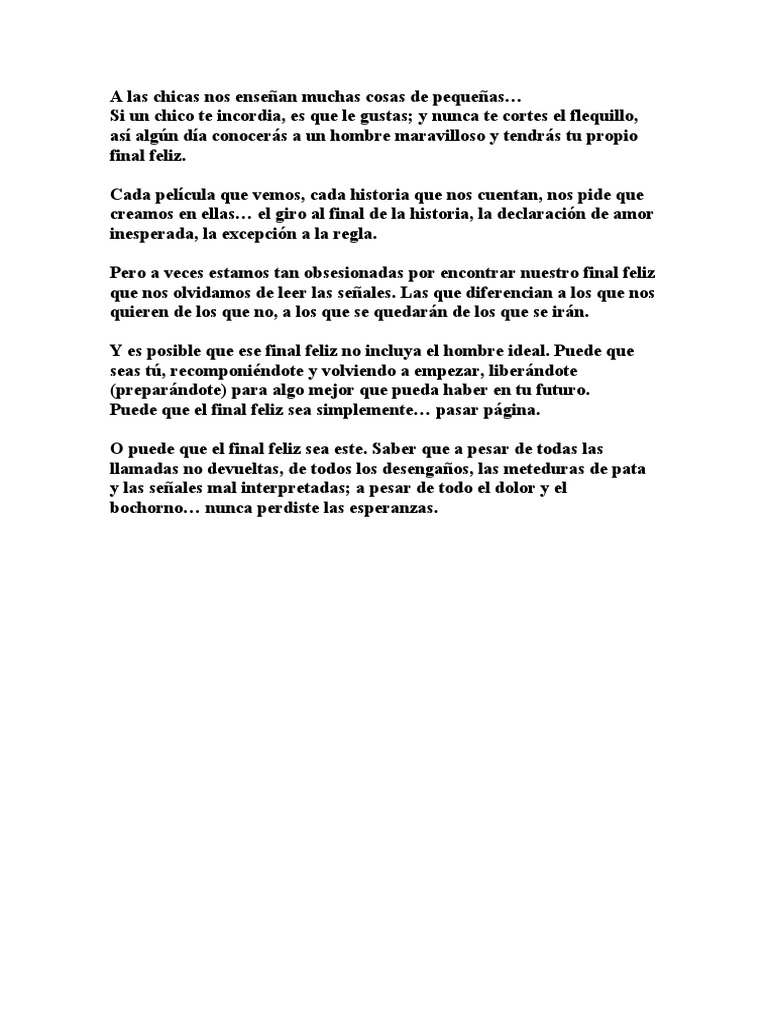 A las chicas nos enseñan muchas cosas de pequeñas…
Si un chico te incordia, es que le gustas; y nunca te cortes el flequillo, así algún día conocerás a un hombre maravilloso y tendrás tu propio final feliz.

Cada película que vemos, cada historia que nos cuentan, nos pide que creamos en ellas… el giro al final de la historia, la declaración de amor inesperada, la excepción a la regla.

Pero a veces estamos tan obsesionadas por encontrar nuestro final feliz que nos olvidamos de leer las señales. Las que diferencian a los que nos quieren de los que no, a los que se quedarán de los que se irán.

Y es posible que ese final feliz no incluya el hombre ideal. Puede que seas tú, recomponiéndote y volviendo a empezar, liberándote (preparándote) para algo mejor que pueda haber en tu futuro.
Puede que el final feliz sea simplemente… pasar página.

O puede que el final feliz sea este. Saber que a pesar de todas las llamadas no devueltas, de todos los desengaños, las meteduras de pata y las señales mal interpretadas; a pesar de todo el dolor y el bochorno… nunca perdiste las esperanzas.